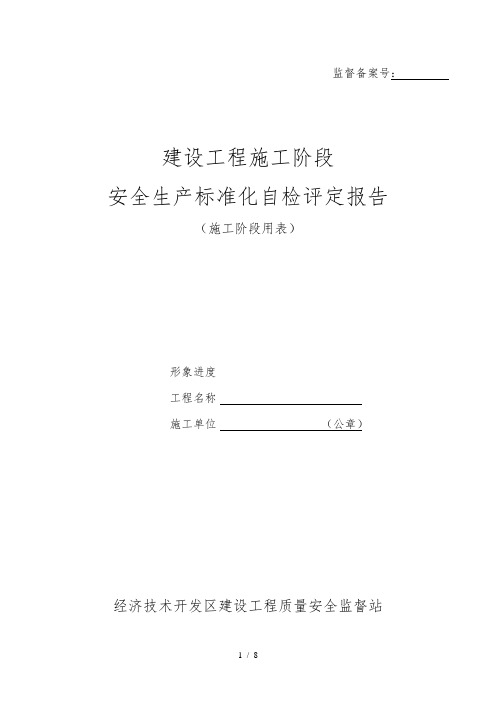 监督备案号：

建设工程施工阶段

安全生产标准化自检评定报告

（施工阶段用表）

形象进度

工程名称

施工单位 （公章）

经济技术开发区建设工程质量安全监督站

1 / 8